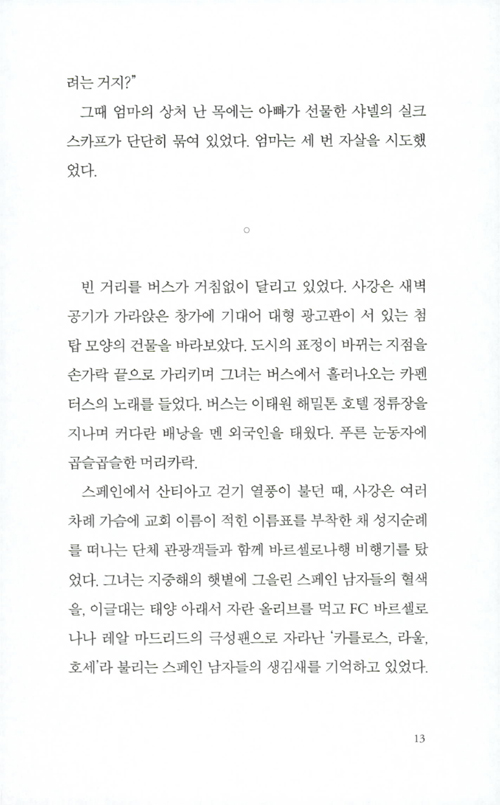 려는 거지?"

그때 엄마의 상처 난 목에는 아빠가 선물한 샤넬의 실크 스카프가 단단히 묶여 있었다. 엄마는 세 번 자살을 시도했었다.

○

빈 거리를 버스가 거침없이 달리고 있었다. 사강은 새벽 공기가 가라앉은 창가에 기대어 대형 광고판이 서 있는 첨탑 모양의 건물을 바라보았다. 도시의 표정이 바뀌는 지점을 손가락 끝으로 가리키며 그녀는 버스에서 흘러나오는 카펜터스의 노래를 들었다. 버스는 이태원 해밀톤 호텔 정류장을 지나며 커다란 배낭을 멘 외국인을 태웠다. 푸른 눈동자에 곱슬곱슬한 머리카락.

스페인에서 산티아고 걷기 열풍이 불던 때, 사강은 여러 차례 가슴에 교회 이름이 적힌 이름표를 부착한 채 성지순례를 떠나는 단체 관광객들과 함께 바르셀로나행 비행기를 탔었다. 그녀는 지중해의 햇볕에 그을린 스페인 남자들의 혈색을, 이글대는 태양 아래서 자란 올리브를 먹고 FC 바르셀로나나 레알 마드리드의 극성팬으로 자라난 '카를로스, 라울, 호세'라 불리는 스페인 남자들의 생김새를 기억하고 있었다.

13